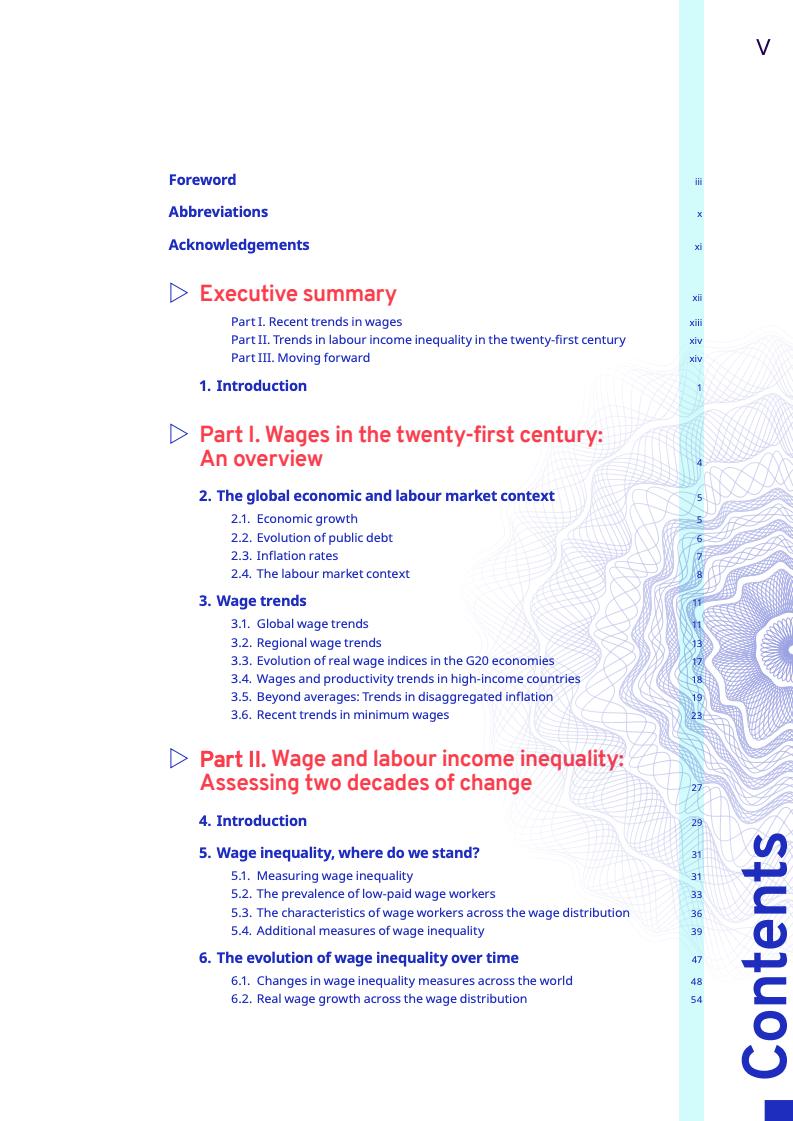 v

Foreword iii

Abbreviations x

Acknowledgements xi

Executive summary xii

Part I. Recent trends in wages xiii
Part II. Trends in labour income inequality in the twenty-first century xiv
Part III. Moving forward xiv

1. Introduction 1

Part I. Wages in the twenty-first century: An overview 4

2. The global economic and labour market context 5
2.1. Economic growth 5
2.2. Evolution of public debt 6
2.3. Inflation rates 7
2.4. The labour market context 8

3. Wage trends 11
3.1. Global wage trends 11
3.2. Regional wage trends 13
3.3. Evolution of real wage indices in the G20 economies 17
3.4. Wages and productivity trends in high-income countries 18
3.5. Beyond averages: Trends in disaggregated inflation 19
3.6. Recent trends in minimum wages 23

Part II. Wage and labour income inequality: Assessing two decades of change 27

4. Introduction 29

5. Wage inequality, where do we stand? 31
5.1. Measuring wage inequality 31
5.2. The prevalence of low-paid wage workers 33
5.3. The characteristics of wage workers across the wage distribution 36
5.4. Additional measures of wage inequality 39

6. The evolution of wage inequality over time 47
6.1. Changes in wage inequality measures across the world 48
6.2. Real wage growth across the wage distribution 54

Contents